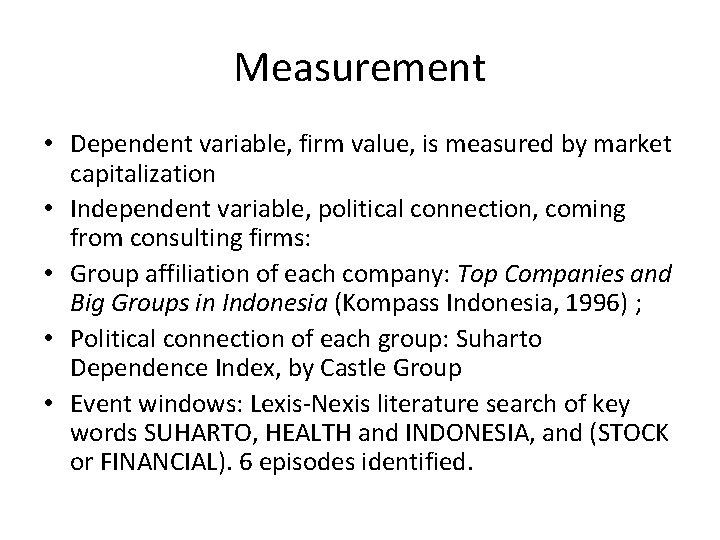 Measurement

• Dependent variable, firm value, is measured by market capitalization
• Independent variable, political connection, coming from consulting firms:
• Group affiliation of each company: Top Companies and Big Groups in Indonesia (Kompass Indonesia, 1996) ;
• Political connection of each group: Suharto Dependence Index, by Castle Group
• Event windows: Lexis-Nexis literature search of key words SUHARTO, HEALTH and INDONESIA, and (STOCK or FINANCIAL). 6 episodes identified.